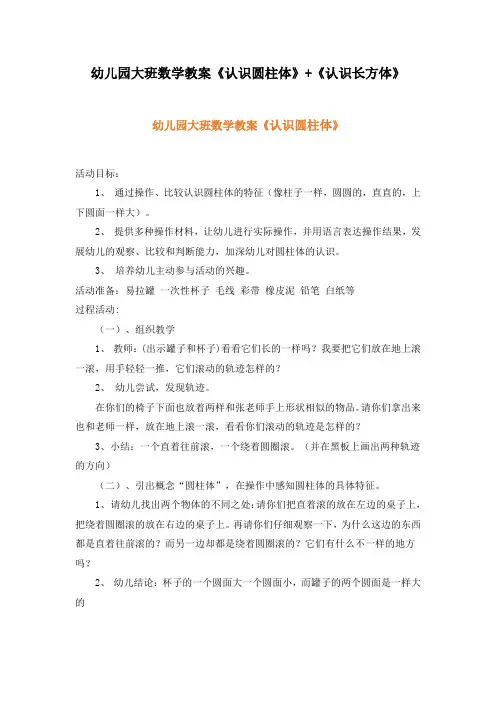 幼儿园大班数学教案《认识圆柱体》+《认识长方体》

幼儿园大班数学教案《认识圆柱体》

活动目标：

1、 通过操作、比较认识圆柱体的特征（像柱子一样，圆圆的，直直的，上下圆面一样大）。

2、 提供多种操作材料，让幼儿进行实际操作，并用语言表达操作结果，发展幼儿的观察、比较和判断能力，加深幼儿对圆柱体的认识。

3、 培养幼儿主动参与活动的兴趣。

活动准备：易拉罐 一次性杯子 毛线 彩带 橡皮泥 铅笔 白纸等

过程活动：

（一）、组织教学

1、 教师：(出示罐子和杯子)看看它们长的一样吗？我要把它们放在地上滚一滚，用手轻轻一推，它们滚动的轨迹怎样的？

2、 幼儿尝试，发现轨迹。

在你们的椅子下面也放着两样和张老师手上形状相似的物品。请你们拿出来也和老师一样，放在地上滚一滚，看看你们滚动的轨迹是怎样的？

3、小结：一个直着往前滚，一个绕着圆圈滚。（并在黑板上画出两种轨迹的方向）

（二）、引出概念“圆柱体”，在操作中感知圆柱体的具体特征。

1、请幼儿找出两个物体的不同之处：请你们把直着滚的放在左边的桌子上，把绕着圆圈滚的放在右边的桌子上。再请你们仔细观察一下，为什么这边的东西都是直着往前滚的？而另一边却都是绕着圆圈滚的？它们有什么不一样的地方吗？

2、 幼儿结论：杯子的一个圆面大一个圆面小，而罐子的两个圆面是一样大的